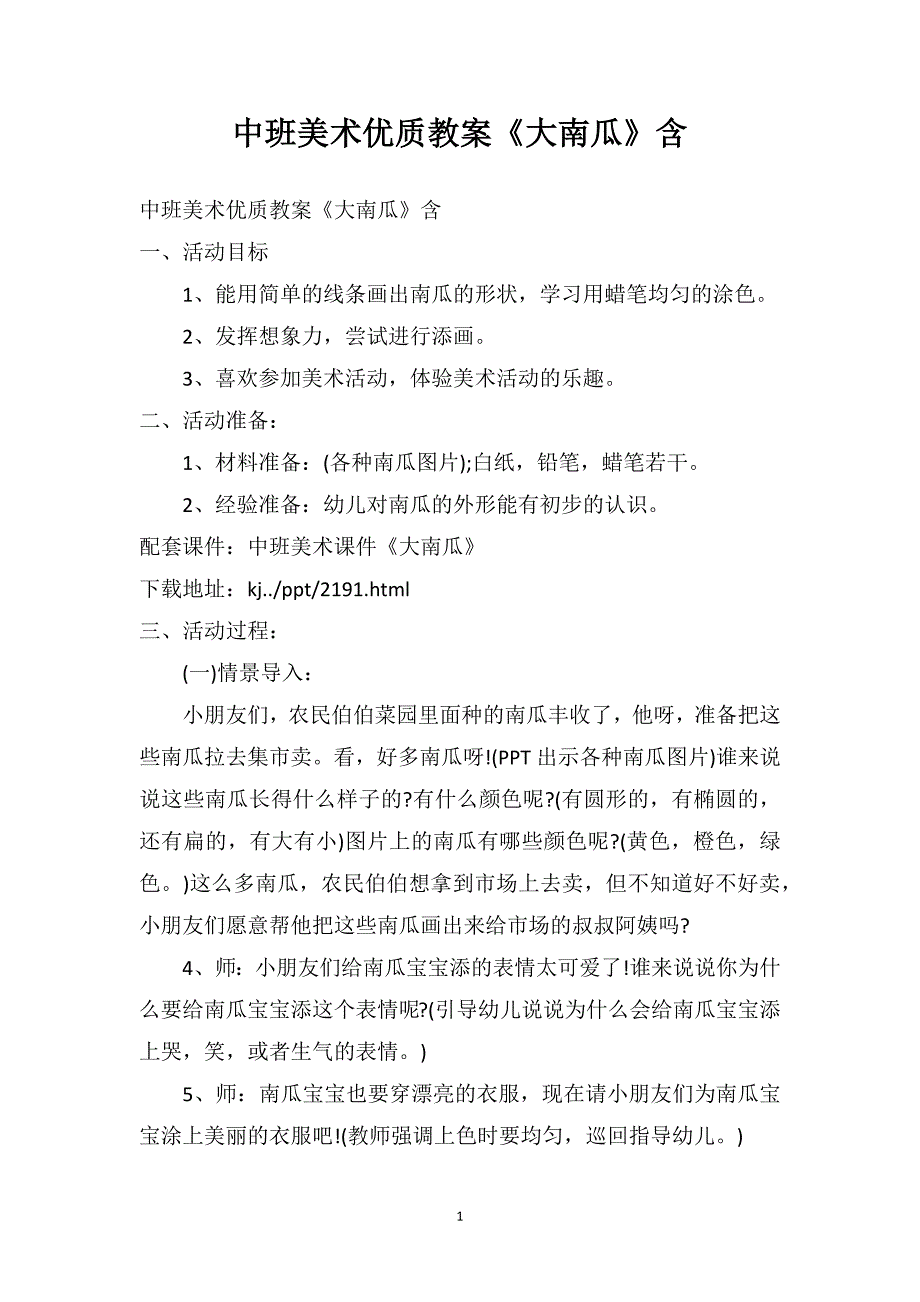 中班美术优质教案《大南瓜》含

中班美术优质教案《大南瓜》含

一、活动目标

1、能用简单的线条画出南瓜的形状，学习用蜡笔均匀的涂色。

2、发挥想象力，尝试进行添画。

3、喜欢参加美术活动，体验美术活动的乐趣。

二、活动准备：

1、材料准备：(各种南瓜图片);白纸，铅笔，蜡笔若干。

2、经验准备：幼儿对南瓜的外形能有初步的认识。

配套课件：中班美术课件《大南瓜》

下载地址：kj../ppt/2191.html

三、活动过程：

(一)情景导入：

小朋友们，农民伯伯菜园里面种的南瓜丰收了，他呀，准备把这些南瓜拉去集市卖。看，好多南瓜呀!(PPT 出示各种南瓜图片)谁来说说这些南瓜长得什么样子的?有什么颜色呢?(有圆形的，有椭圆的，还有扁的，有大有小)图片上的南瓜有哪些颜色呢?(黄色，橙色，绿色。)这么多南瓜，农民伯伯想拿到市场上去卖，但不知道好不好卖，小朋友们愿意帮他把这些南瓜画出来给市场的叔叔阿姨吗?

4、师：小朋友们给南瓜宝宝添的表情太可爱了!谁来说说你为什么要给南瓜宝宝添这个表情呢?(引导幼儿说说为什么会给南瓜宝宝添上哭，笑，或者生气的表情。)

5、师：南瓜宝宝也要穿漂亮的衣服，现在请小朋友们为南瓜宝宝涂上美丽的衣服吧!(教师强调上色时要均匀，巡回指导幼儿。)

1